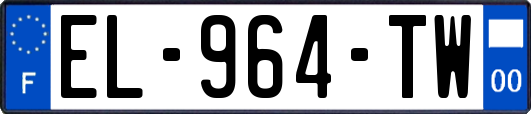 F
EL-964-TW
00